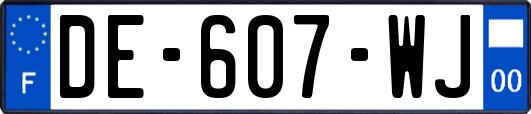 F
DE-607-WJ
00